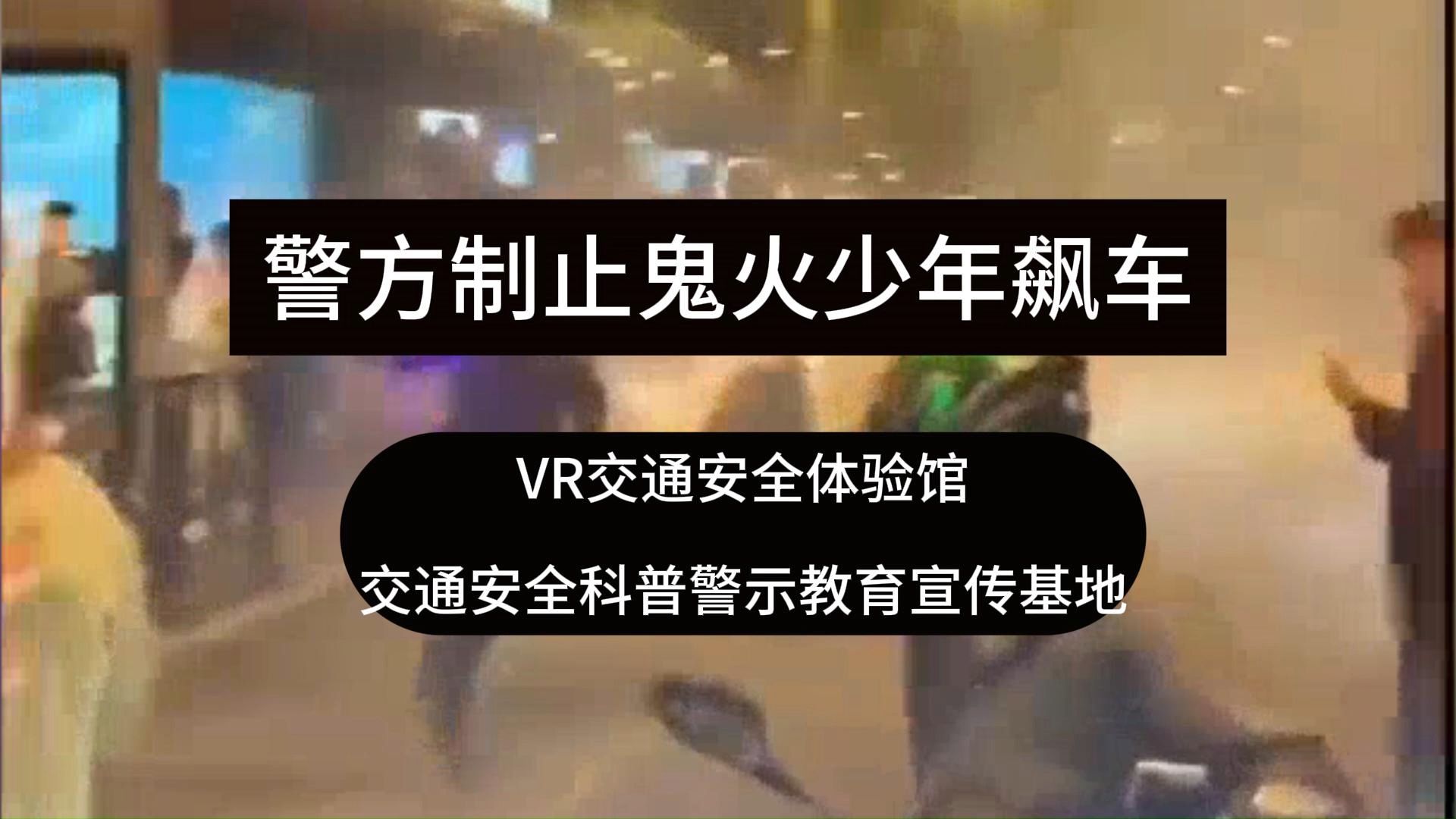 警方制止鬼火少年飙车

VR交通安全体验馆

交通安全科普警示教育宣传基地